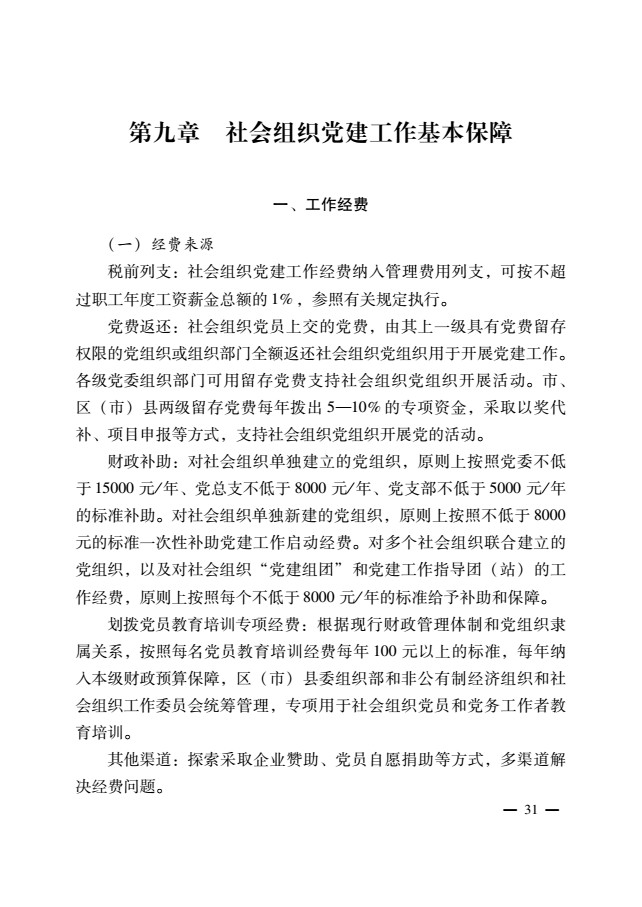 第九章　社会组织党建工作基本保障

一、工作经费

（一）经费来源

税前列支：社会组织党建工作经费纳入管理费用列支，可按不超过职工年度工资薪金总额的1%，参照有关规定执行。

党费返还：社会组织党员上交的党费，由其上一级具有党费留存权限的党组织或组织部门全额返还社会组织党组织用于开展党建工作。各级党委组织部门可用留存党费支持社会组织党组织开展活动。市、区（市）县两级留存党费每年拨出5—10%的专项资金，采取以奖代补、项目申报等方式，支持社会组织党组织开展党的活动。

财政补助：对社会组织单独建立的党组织，原则上按照党委不低于15000元/年、党总支不低于8000元/年、党支部不低于5000元/年的标准补助。对社会组织单独新建的党组织，原则上按照不低于8000元的标准一次性补助党建工作启动经费。对多个社会组织联合建立的党组织，以及对社会组织“党建组团”和党建工作指导团（站）的工作经费，原则上按照每个不低于8000元/年的标准给予补助和保障。

划拨党员教育培训专项经费：根据现行财政管理体制和党组织隶属关系，按照每名党员教育培训经费每年100元以上的标准，每年纳入本级财政预算保障，区（市）县委组织部和非公有制经济组织和社会组织工作委员会统筹管理，专项用于社会组织党员和党务工作者教育培训。

其他渠道：探索采取企业赞助、党员自愿捐助等方式，多渠道解决经费问题。

— 31 —